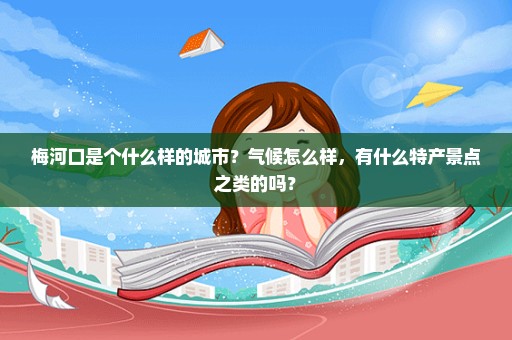 梅河口是个什么样的城市？气候怎么样，有什么特产景点之类的吗？